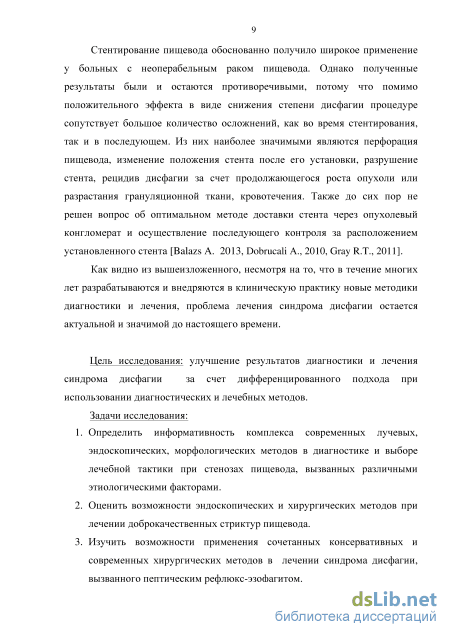 9

Стентирование пищевода обоснованно получило широкое применение у больных с неоперабельным раком пищевода. Однако полученные результаты были и остаются противоречивыми, потому что помимо положительного эффекта в виде снижения степени дисфагии процедуре сопутствует большое количество осложнений, как во время стентирования, так и в последующем. Из них наиболее значимыми являются перфорация пищевода, изменение положения стента после его установки, разрушение стента, рецидив дисфагии за счет продолжающегося роста опухоли или разрастания грануляционной ткани, кровотечения. Также до сих пор не решен вопрос об оптимальном методе доставки стента через опухолевый конгломерат и осуществление последующего контроля за расположением установленного стента [Balazs A. 2013, Dobrucali A., 2010, Gray R.T., 2011].

Как видно из вышеизложенного, несмотря на то, что в течение многих лет разрабатываются и внедряются в клиническую практику новые методики диагностики и лечения, проблема лечения синдрома дисфагии остается актуальной и значимой до настоящего времени.

Цель исследования: улучшение результатов диагностики и лечения синдрома дисфагии за счет дифференцированного подхода при использовании диагностических и лечебных методов.

Задачи исследования:

1. Определить информативность комплекса современных лучевых, эндоскопических, морфологических методов в диагностике и выборе лечебной тактики при стенозах пищевода, вызванных различными этиологическими факторами.

2. Оценить возможности эндоскопических и хирургических методов при лечении доброкачественных стриктур пищевода.

3. Изучить возможности применения сочетанных консервативных и современных хирургических методов в лечении синдрома дисфагии, вызванного пептическим рефлюкс-эзофагитом.

dsLib.net
библиотека диссертаций